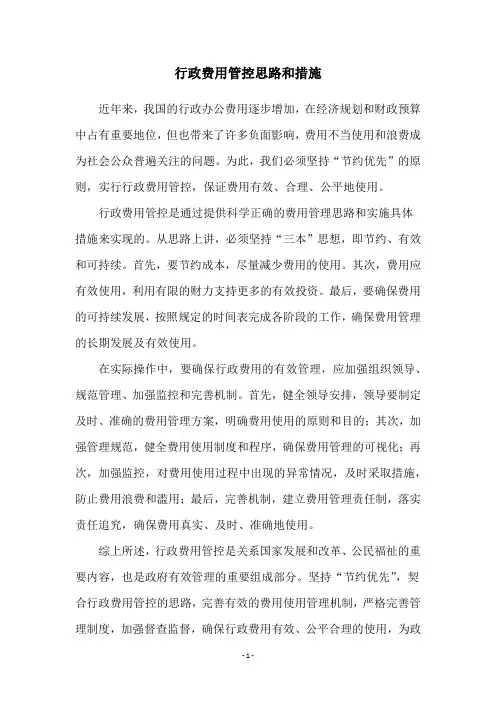 行政费用管控思路和措施

近年来，我国的行政办公费用逐步增加，在经济规划和财政预算中占有重要地位，但也带来了许多负面影响，费用不当使用和浪费成为社会公众普遍关注的问题。为此，我们必须坚持“节约优先”的原则，实行行政费用管控，保证费用有效、合理、公平地使用。

行政费用管控是通过提供科学正确的费用管理思路和实施具体措施来实现的。从思路上讲，必须坚持“三本”思想，即节约、有效和可持续。首先，要节约成本，尽量减少费用的使用。其次，费用应有效使用，利用有限的财力支持更多的有效投资。最后，要确保费用的可持续发展，按照规定的时间表完成各阶段的工作，确保费用管理的长期发展及有效使用。

在实际操作中，要确保行政费用的有效管理，应加强组织领导、规范管理、加强监控和完善机制。首先，健全领导安排，领导要制定及时、准确的费用管理方案，明确费用使用的原则和目的；其次，加强管理规范，健全费用使用制度和程序，确保费用管理的可视化；再次，加强监控，对费用使用过程中出现的异常情况，及时采取措施，防止费用浪费和滥用；最后，完善机制，建立费用管理责任制，落实责任追究，确保费用真实、及时、准确地使用。

综上所述，行政费用管控是关系国家发展和改革、公民福祉的重要内容，也是政府有效管理的重要组成部分。坚持“节约优先”，契合行政费用管控的思路，完善有效的费用使用管理机制，严格完善管理制度，加强督查监督，确保行政费用有效、公平合理的使用，为政

- 1 -